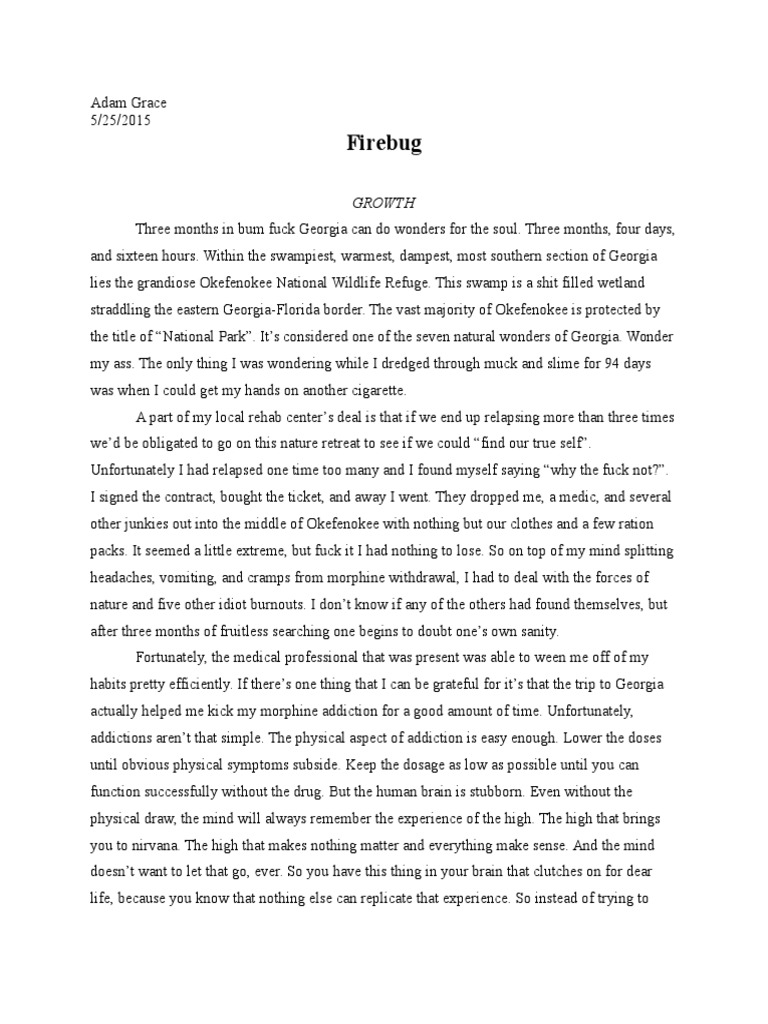 Adam Grace
5/25/2015

Firebug

GROWTH

Three months in bum fuck Georgia can do wonders for the soul. Three months, four days, and sixteen hours. Within the swampiest, warmest, dampest, most southern section of Georgia lies the grandiose Okefenokee National Wildlife Refuge. This swamp is a shit filled wetland straddling the eastern Georgia-Florida border. The vast majority of Okefenokee is protected by the title of “National Park”. It’s considered one of the seven natural wonders of Georgia. Wonder my ass. The only thing I was wondering while I dredged through muck and slime for 94 days was when I could get my hands on another cigarette.

A part of my local rehab center’s deal is that if we end up relapsing more than three times we’d be obligated to go on this nature retreat to see if we could “find our true self”. Unfortunately I had relapsed one time too many and I found myself saying “why the fuck not?”. I signed the contract, bought the ticket, and away I went. They dropped me, a medic, and several other junkies out into the middle of Okefenokee with nothing but our clothes and a few ration packs. It seemed a little extreme, but fuck it I had nothing to lose. So on top of my mind splitting headaches, vomiting, and cramps from morphine withdrawal, I had to deal with the forces of nature and five other idiot burnouts. I don’t know if any of the others had found themselves, but after three months of fruitless searching one begins to doubt one’s own sanity.

Fortunately, the medical professional that was present was able to ween me off of my habits pretty efficiently. If there’s one thing that I can be grateful for it’s that the trip to Georgia actually helped me kick my morphine addiction for a good amount of time. Unfortunately, addictions aren’t that simple. The physical aspect of addiction is easy enough. Lower the doses until obvious physical symptoms subside. Keep the dosage as low as possible until you can function successfully without the drug. But the human brain is stubborn. Even without the physical draw, the mind will always remember the experience of the high. The high that brings you to nirvana. The high that makes nothing matter and everything make sense. And the mind doesn’t want to let that go, ever. So you have this thing in your brain that clutches on for dear life, because you know that nothing else can replicate that experience. So instead of trying to